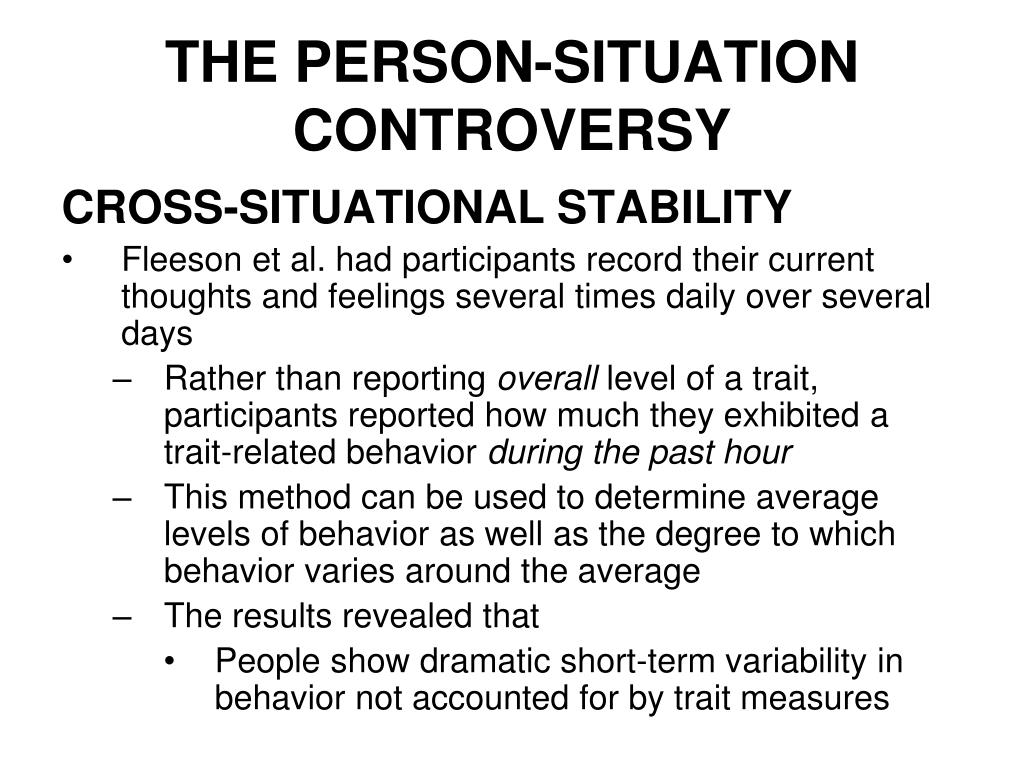 THE PERSON-SITUATION CONTROVERSY

CROSS-SITUATIONAL STABILITY

• Fleeson et al. had participants record their current thoughts and feelings several times daily over several days

– Rather than reporting overall level of a trait, participants reported how much they exhibited a trait-related behavior during the past hour

– This method can be used to determine average levels of behavior as well as the degree to which behavior varies around the average

– The results revealed that

• People show dramatic short-term variability in behavior not accounted for by trait measures